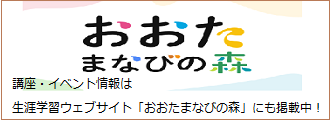 おおた
まなびの森

講座・イベント情報は

生涯学習ウェブサイト「おおたまなびの森」にも掲載中！